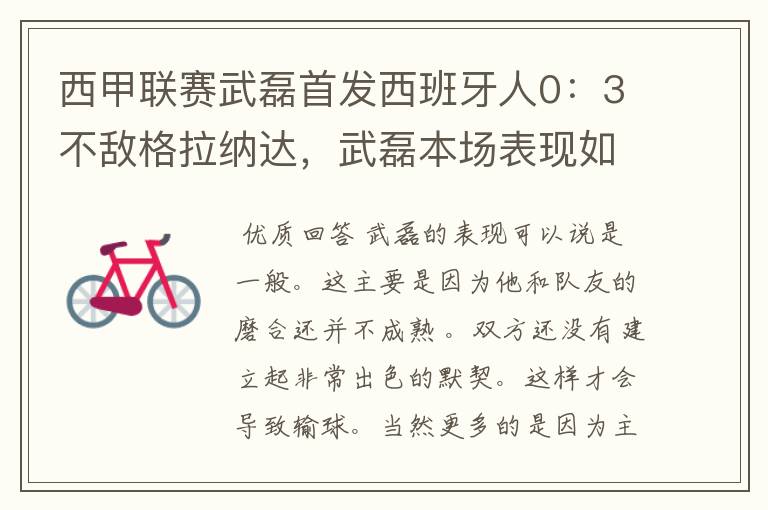 西甲联赛武磊首发西班牙人0：3不敌格拉纳达，武磊本场表现如

优质回答 武磊的表现可以说是一般。这主要是因为他和队友的磨合还并不成熟。双方还没有建立起非常出色的默契。这样才会导致输球。当然更多的是因为主